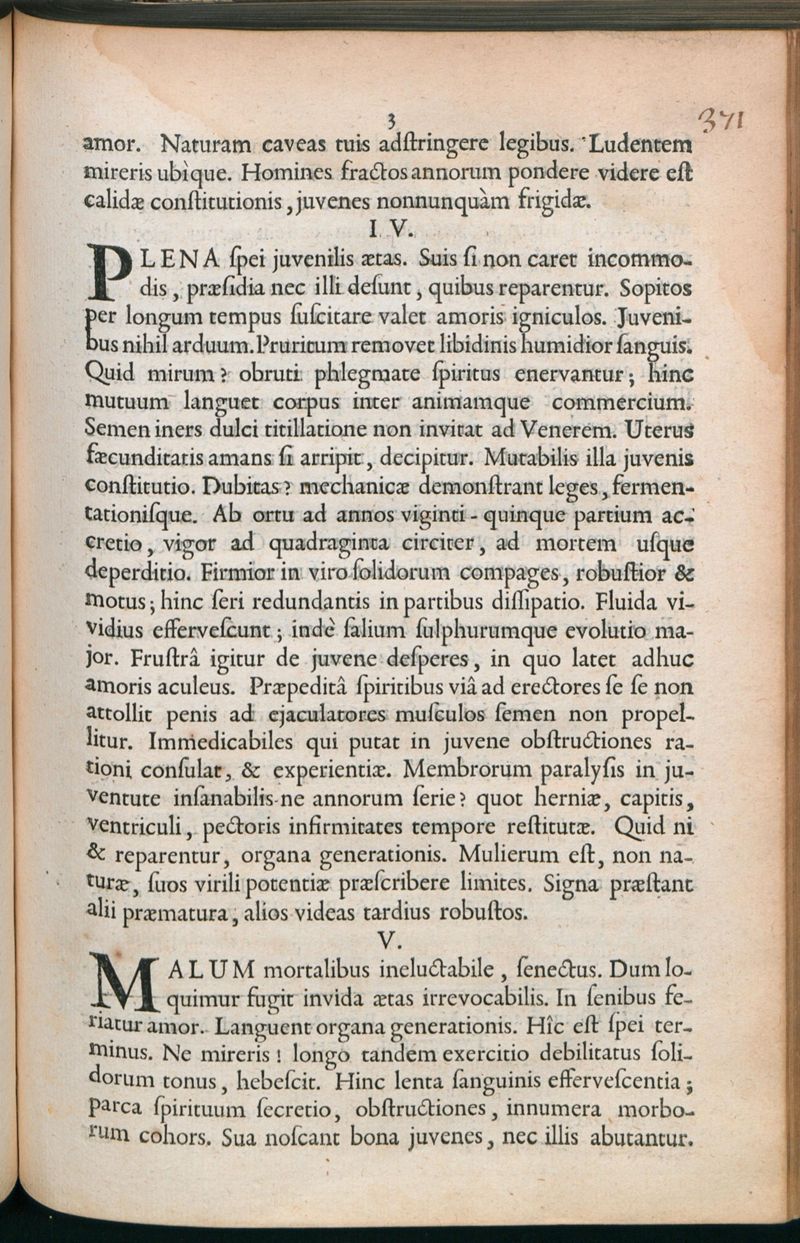 3

371

amor. Naturam caveas tuis adſtringere legibus. Ludentem mireris ubìque. Homines fractos annorum pondere videre eſt calidæ conſtitutionis, juvenes nonnunquàm frigidæ.

I V.

PLENA ſpei juvenilis ætas. Suis ſi non caret incommodis, præſidia nec illi deſunt, quibus reparentur. Sopitos per longum tempus ſuſcitare valet amoris igniculos. Juvenibus nihil arduum. Pruritum removet libidinis humidior ſanguis. Quid mirum? obruti phlegmate ſpiritus enervantur; hinc mutuum languet corpus inter animamque commercium. Semen iners dulci titillatione non invitat ad Venerem. Uterus fæcunditatis amans ſi arripit, decipitur. Mutabilis illa juvenis conſtitutio. Dubitas? mechanicæ demonſtrant leges, fermentationiſque. Ab ortu ad annos viginti-quinque partium accretio, vigor ad quadraginta circiter, ad mortem uſque deperditio. Firmior in viro ſolidorum compages, robuſtior & motus; hinc ſeri redundantis in partibus diſſipatio. Fluida vividius efferveſcunt; indè ſalium ſulphurumque evolutio major. Fruſtrâ igitur de juvene deſperes, in quo latet adhuc amoris aculeus. Præpeditâ ſpiritibus viâ ad erectores ſe ſe non attollit penis ad ejaculatores muſculos ſemen non propellitur. Immedicabiles qui putat in juvene obſtructiones rationi conſulat, & experientiæ. Membrorum paralyſis in juventute inſanabilis-ne annorum ſerie? quot herniæ, capitis, ventriculi, pectoris infirmitates tempore reſtitutæ. Quid ni & reparentur, organa generationis. Mulierum eſt, non naturæ, ſuos virili potentiæ præſcribere limites. Signa præſtant alii præmatura, alios videas tardius robuſtos.

V.

MALUM mortalibus ineluctabile, ſenectus. Dum loquimur fugit invida ætas irrevocabilis. In ſenibus feriatur amor. Languent organa generationis. Hîc eſt ſpei terminus. Ne mireris! longo tandem exercitio debilitatus ſolidorum tonus, hebeſcit. Hinc lenta ſanguinis efferveſcentia; parca ſpirituum ſecretio, obſtructiones, innumera morborum cohors. Sua noſcant bona juvenes, nec illis abutantur.